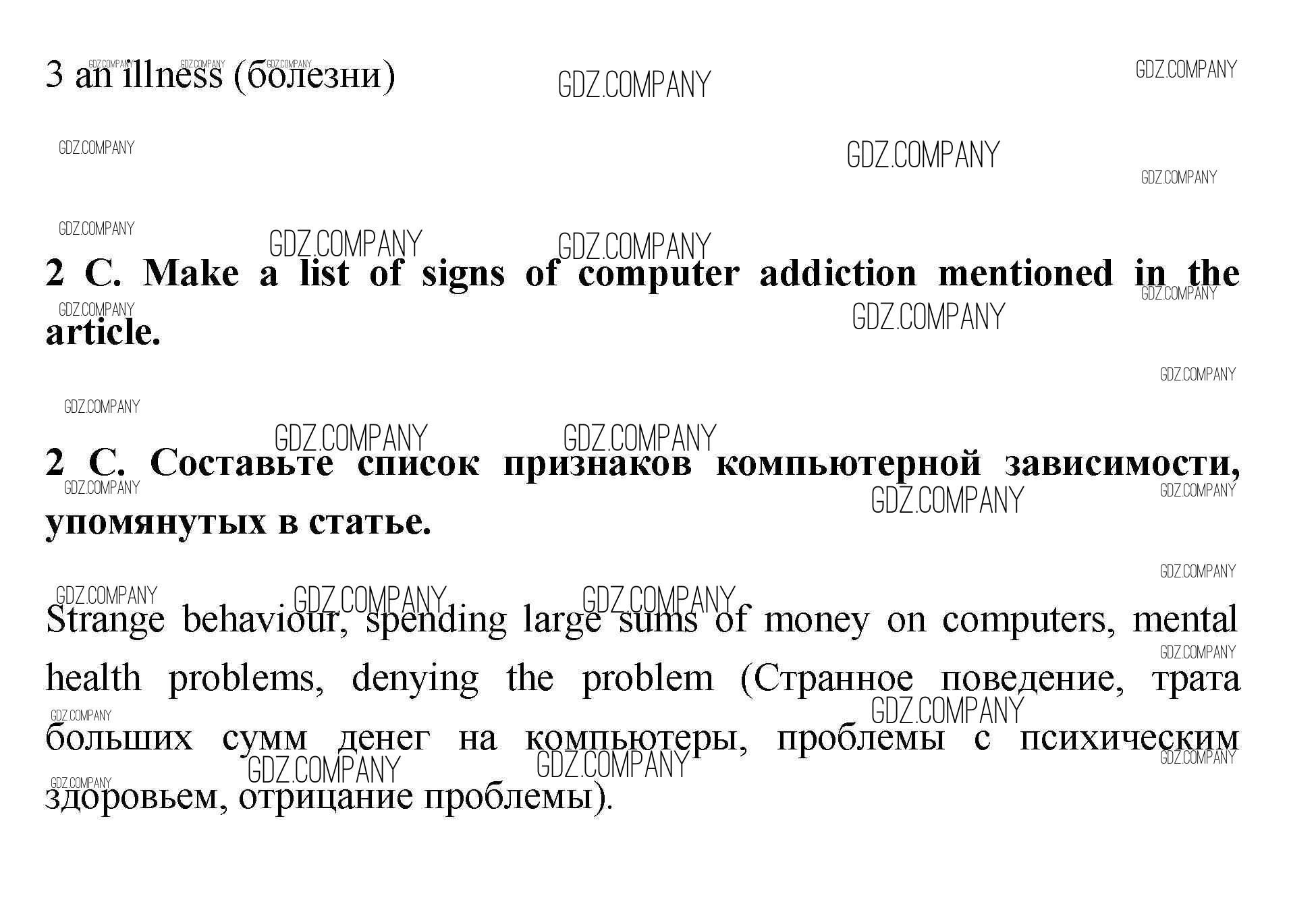 3 an illness (болезни)

GDZ.COMPANY

2 C. Make a list of signs of computer addiction mentioned in the article.

2 C. Составьте список признаков компьютерной зависимости, упомянутых в статье.

Strange behaviour, spending large sums of money on computers, mental health problems, denying the problem (Странное поведение, трата больших сумм денег на компьютеры, проблемы с психическим здоровьем, отрицание проблемы).